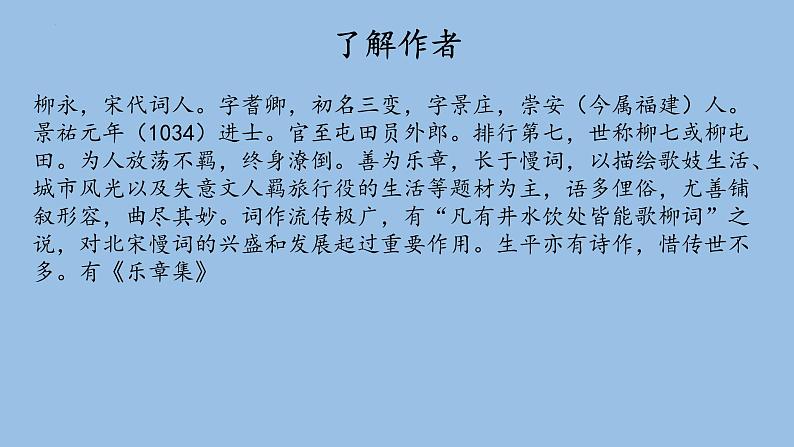 了解作者

柳永，宋代词人。字耆卿，初名三变，字景庄，崇安（今属福建）人。景祐元年（1034）进士。官至屯田员外郎。排行第七，世称柳七或柳屯田。为人放荡不羁，终身潦倒。善为乐章，长于慢词，以描绘歌妓生活、城市风光以及失意文人羁旅行役的生活等题材为主，语多俚俗，尤善铺叙形容，曲尽其妙。词作流传极广，有“凡有井水饮处皆能歌柳词”之说，对北宋慢词的兴盛和发展起过重要作用。生平亦有诗作，惜传世不多。有《乐章集》